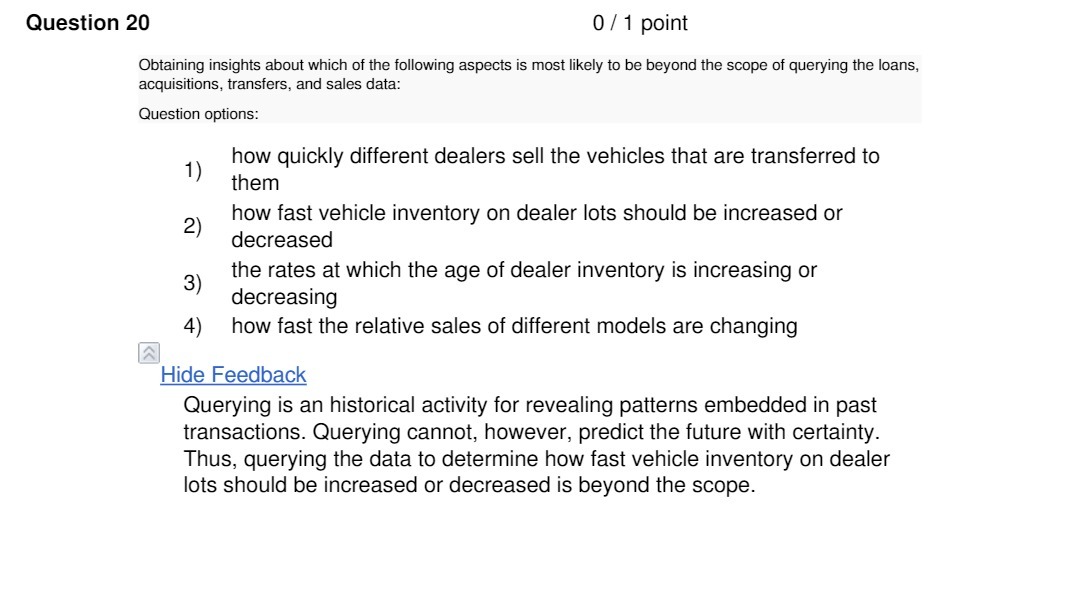 Question 20

0 / 1 point

Obtaining insights about which of the following aspects is most likely to be beyond the scope of querying the loans, acquisitions, transfers, and sales data:

Question options:

1) how quickly different dealers sell the vehicles that are transferred to them

2) how fast vehicle inventory on dealer lots should be increased or decreased

3) the rates at which the age of dealer inventory is increasing or decreasing

4) how fast the relative sales of different models are changing

Hide Feedback

Querying is an historical activity for revealing patterns embedded in past transactions. Querying cannot, however, predict the future with certainty. Thus, querying the data to determine how fast vehicle inventory on dealer lots should be increased or decreased is beyond the scope.